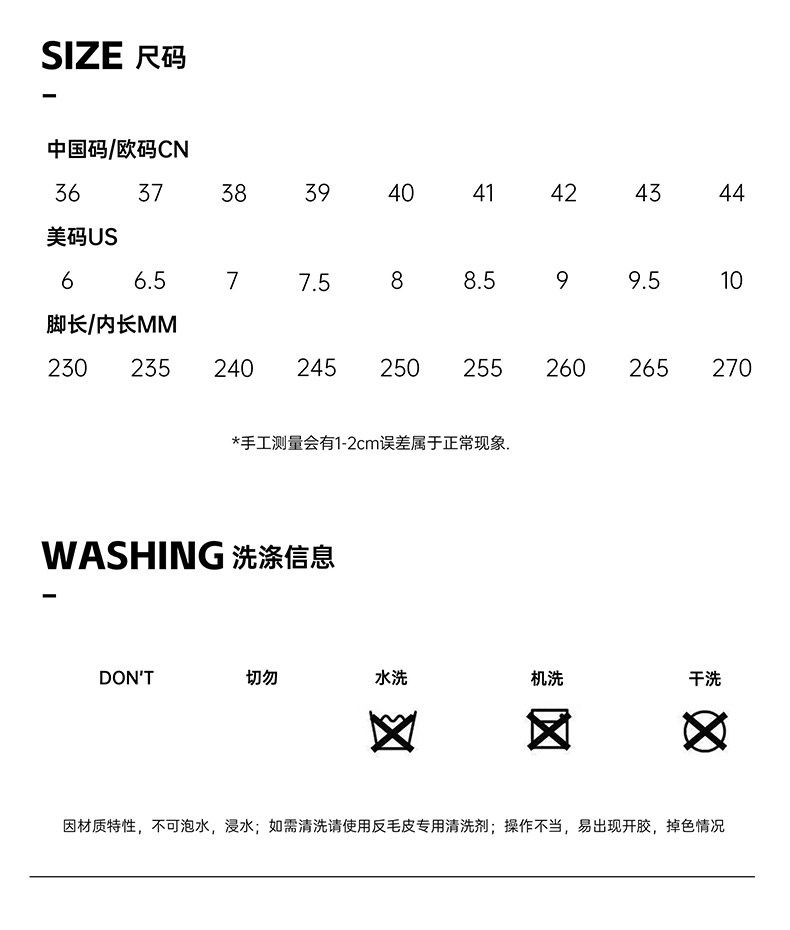 SIZE 尺码

-

中国码/欧码CN

36 37 38 39 40 41 42 43 44

美码US

6 6.5 7 7.5 8 8.5 9 9.5 10

脚长/内长MM

230 235 240 245 250 255 260 265 270

*手工测量会有1-2cm误差属于正常现象.

WASHING 洗涤信息

-

DON'T 切勿 水洗 机洗 干洗

因材质特性，不可泡水，浸水；如需清洗请使用反毛皮专用清洗剂；操作不当，易出现开胶，掉色情况